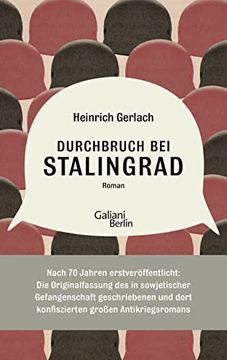 Heinrich Gerlach

DURCHBRUCH BEI STALINGRAD

Roman

Galiani Berlin

Nach 70 Jahren erstveröffentlicht: Die Originalfassung des in sowjetischer Gefangenschaft geschriebenen und dort konfiszierten großen Antikriegsromans